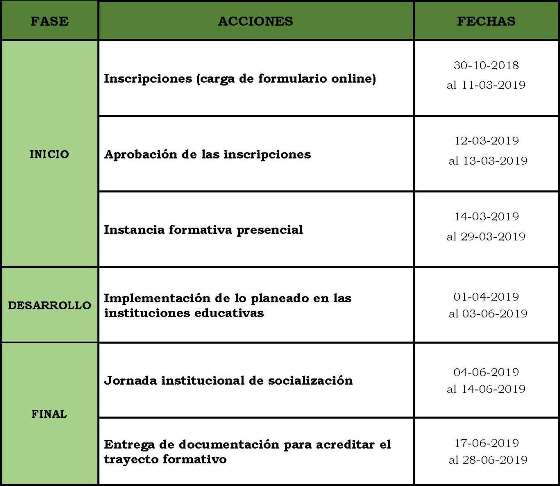 | FASE | ACCIONES | FECHAS |
|---|---|---|
| INICIO | Inscripciones (carga de formulario online) | 30-10-2018 al 11-03-2019 |
| | Aprobación de las inscripciones | 12-03-2019 al 13-03-2019 |
| | Instancia formativa presencial | 14-03-2019 al 29-03-2019 |
| DESARROLLO | Implementación de lo planeado en las instituciones educativas | 01-04-2019 al 03-06-2019 |
| FINAL | Jornada institucional de socialización | 04-06-2019 al 14-06-2019 |
| | Entrega de documentación para acreditar el trayecto formativo | 17-06-2019 al 28-06-2019 |